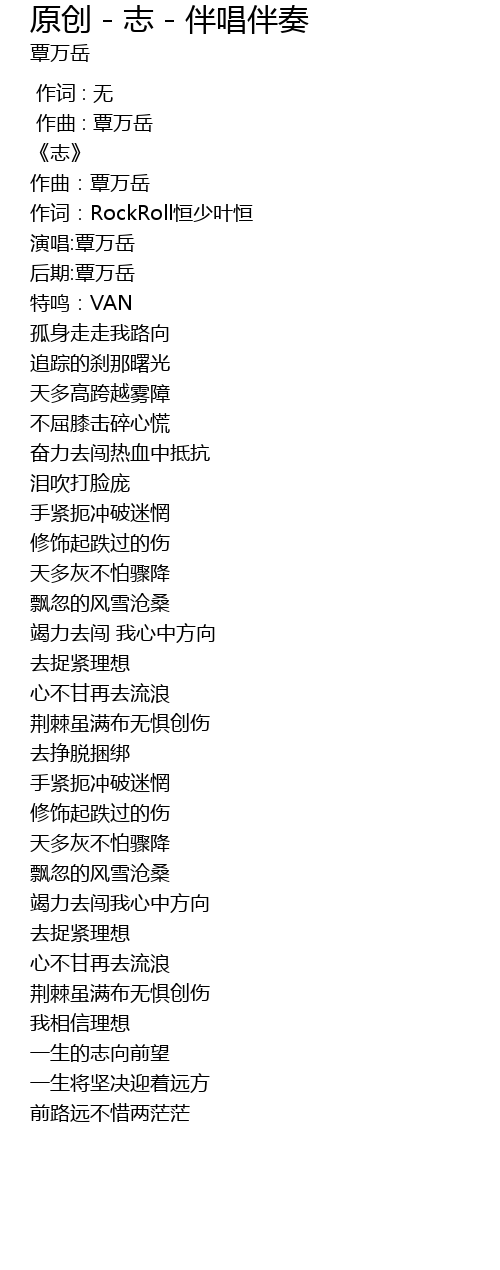 原创 - 志 - 伴唱伴奏
覃万岳

作词 : 无
作曲 : 覃万岳
《志》
作曲：覃万岳
作词：RockRoll恒少叶恒
演唱:覃万岳
后期:覃万岳
特鸣：VAN
孤身走走我路向
追踪的刹那曙光
天多高跨越雾障
不屈膝击碎心慌
奋力去闯热血中抵抗
泪吹打脸庞
手紧扼冲破迷惘
修饰起跌过的伤
天多灰不怕骤降
飘忽的风雪沧桑
竭力去闯 我心中方向
去捉紧理想
心不甘再去流浪
荆棘虽满布无惧创伤
去挣脱捆绑
手紧扼冲破迷惘
修饰起跌过的伤
天多灰不怕骤降
飘忽的风雪沧桑
竭力去闯我心中方向
去捉紧理想
心不甘再去流浪
荆棘虽满布无惧创伤
我相信理想
一生的志向前望
一生将坚决迎着远方
前路远不惜两茫茫